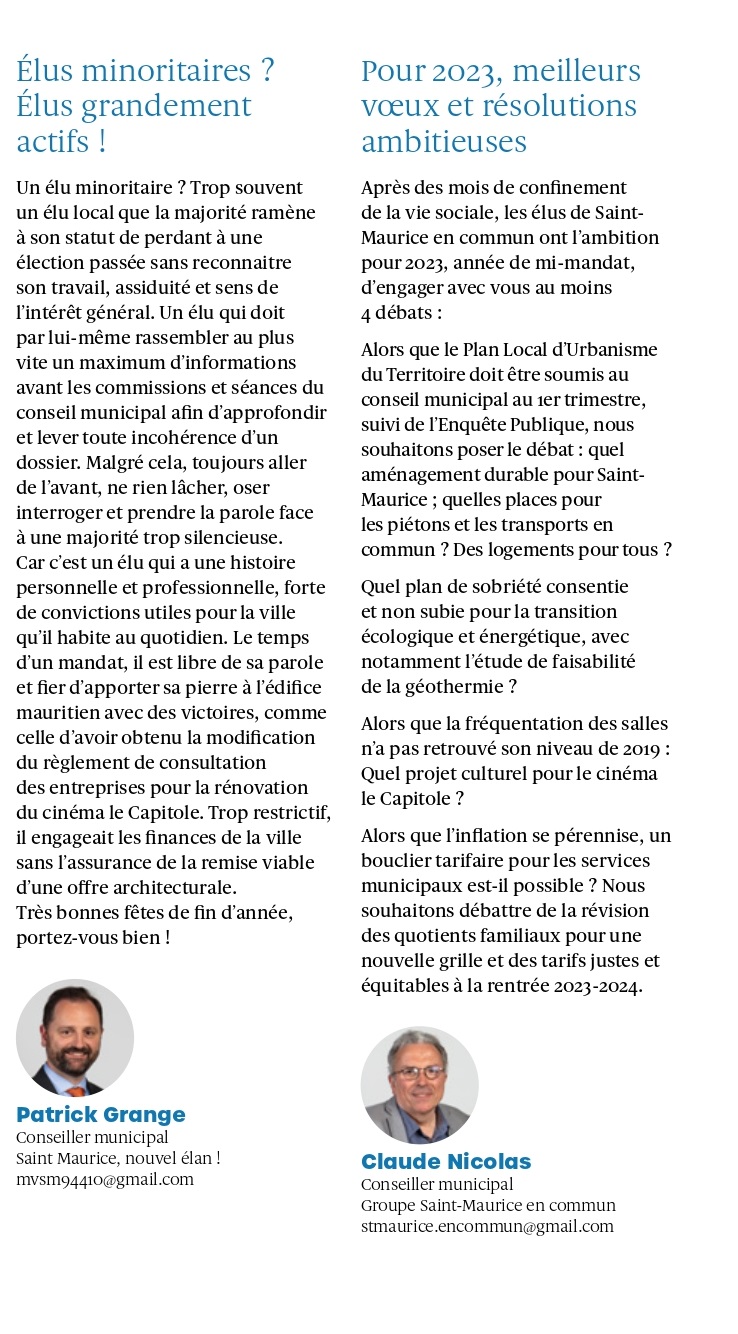 Élus minoritaires ? Élus grandement actifs !

Un élu minoritaire ? Trop souvent un élu local que la majorité ramène à son statut de perdant à une élection passée sans reconnaitre son travail, assiduité et sens de l'intérêt général. Un élu qui doit par lui-même rassembler au plus vite un maximum d'informations avant les commissions et séances du conseil municipal afin d'approfondir et lever toute incohérence d'un dossier. Malgré cela, toujours aller de l'avant, ne rien lâcher, oser interroger et prendre la parole face à une majorité trop silencieuse.
Car c'est un élu qui a une histoire personnelle et professionnelle, forte de convictions utiles pour la ville qu'il habite au quotidien. Le temps d'un mandat, il est libre de sa parole et fier d'apporter sa pierre à l'édifice mauritien avec des victoires, comme celle d'avoir obtenu la modification du règlement de consultation des entreprises pour la rénovation du cinéma le Capitole. Trop restrictif, il engageait les finances de la ville sans l'assurance de la remise viable d'une offre architecturale.
Très bonnes fêtes de fin d'année, portez-vous bien !

Patrick Grange
Conseiller municipal
Saint Maurice, nouvel élan !
mvsm94410@gmail.com

Pour 2023, meilleurs vœux et résolutions ambitieuses

Après des mois de confinement de la vie sociale, les élus de Saint-Maurice en commun ont l'ambition pour 2023, année de mi-mandat, d'engager avec vous au moins 4 débats :

Alors que le Plan Local d'Urbanisme du Territoire doit être soumis au conseil municipal au 1er trimestre, suivi de l'Enquête Publique, nous souhaitons poser le débat : quel aménagement durable pour Saint-Maurice ; quelles places pour les piétons et les transports en commun ? Des logements pour tous ?

Quel plan de sobriété consentie et non subie pour la transition écologique et énergétique, avec notamment l'étude de faisabilité de la géothermie ?

Alors que la fréquentation des salles n'a pas retrouvé son niveau de 2019 : Quel projet culturel pour le cinéma le Capitole ?

Alors que l'inflation se pérennise, un bouclier tarifaire pour les services municipaux est-il possible ? Nous souhaitons débattre de la révision des quotients familiaux pour une nouvelle grille et des tarifs justes et équitables à la rentrée 2023-2024.

Claude Nicolas
Conseiller municipal
Groupe Saint-Maurice en commun
stmaurice.encommun@gmail.com